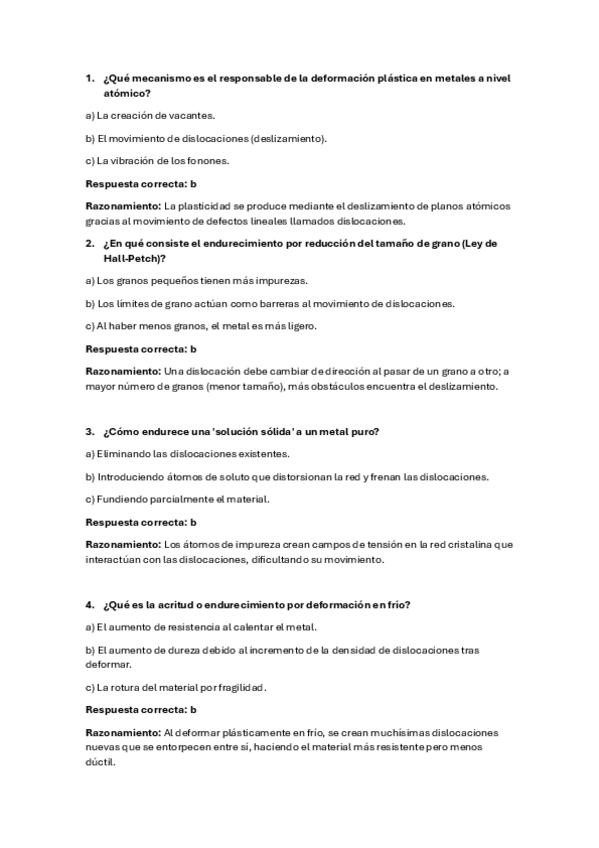 1. ¿Qué mecanismo es el responsable de la deformación plástica en metales a nivel atómico?

a) La creación de vacantes.

b) El movimiento de dislocaciones (deslizamiento).

c) La vibración de los fonones.

Respuesta correcta: b

Razonamiento: La plasticidad se produce mediante el deslizamiento de planos atómicos gracias al movimiento de defectos lineales llamados dislocaciones.

2. ¿En qué consiste el endurecimiento por reducción del tamaño de grano (Ley de Hall-Petch)?

a) Los granos pequeños tienen más impurezas.

b) Los límites de grano actúan como barreras al movimiento de dislocaciones.

c) Al haber menos granos, el metal es más ligero.

Respuesta correcta: b

Razonamiento: Una dislocación debe cambiar de dirección al pasar de un grano a otro; a mayor número de granos (menor tamaño), más obstáculos encuentra el deslizamiento.

3. ¿Cómo endurece una 'solución sólida' a un metal puro?

a) Eliminando las dislocaciones existentes.

b) Introduciendo átomos de soluto que distorsionan la red y frenan las dislocaciones.

c) Fundiendo parcialmente el material.

Respuesta correcta: b

Razonamiento: Los átomos de impureza crean campos de tensión en la red cristalina que interactúan con las dislocaciones, dificultando su movimiento.

4. ¿Qué es la acritud o endurecimiento por deformación en frío?

a) El aumento de resistencia al calentar el metal.

b) El aumento de dureza debido al incremento de la densidad de dislocaciones tras deformar.

c) La rotura del material por fragilidad.

Respuesta correcta: b

Razonamiento: Al deformar plásticamente en frío, se crean muchísimas dislocaciones nuevas que se entorpecen entre sí, haciendo el material más resistente pero menos dúctil.